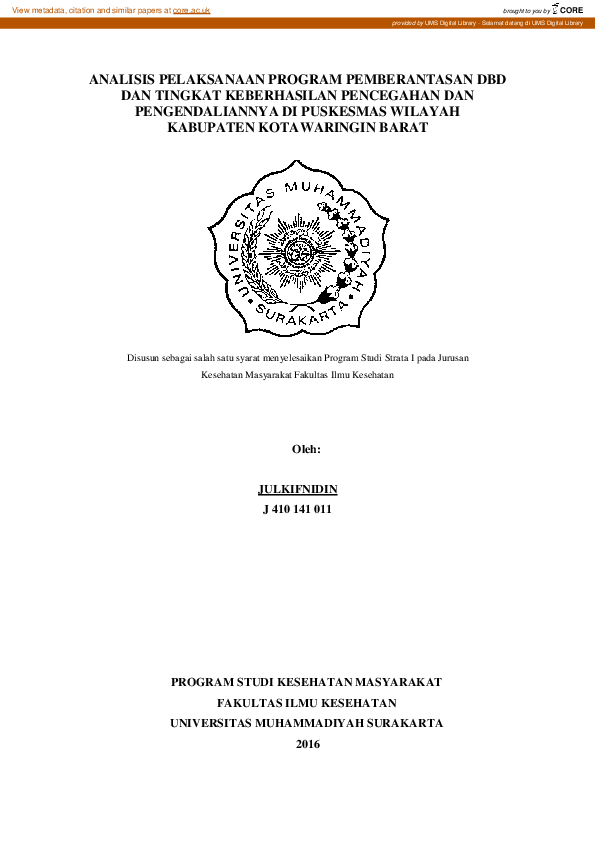 View metadata, citation and similar papers at core.ac.uk

brought to you by CORE

provided by UMS Digital Library - Selamat datang di UMS Digital Library

ANALISIS PELAKSANAAN PROGRAM PEMBERANTASAN DBD DAN TINGKAT KEBERHASILAN PENCEGAHAN DAN PENGENDALIANNYA DI PUSKESMAS WILAYAH KABUPATEN KOTAWARINGIN BARAT

UNIVERSITAS MUHAMMADIYAH SURAKARTA

Disusun sebagai salah satu syarat menyelesaikan Program Studi Strata I pada Jurusan Kesehatan Masyarakat Fakultas Ilmu Kesehatan

Oleh:

JULKIFNIDIN
J 410 141 011

PROGRAM STUDI KESEHATAN MASYARAKAT
FAKULTAS ILMU KESEHATAN
UNIVERSITAS MUHAMMADIYAH SURAKARTA
2016